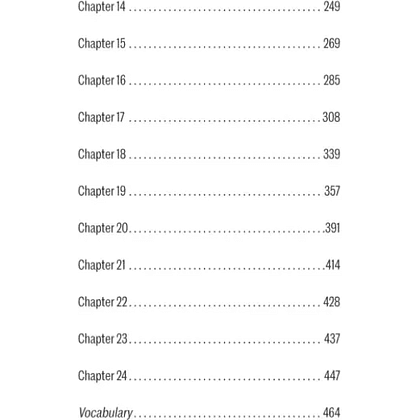 Chapter 14 249

Chapter 15 269

Chapter 16 285

Chapter 17 308

Chapter 18 339

Chapter 19 357

Chapter 20 391

Chapter 21 414

Chapter 22 428

Chapter 23 437

Chapter 24 447

Vocabulary 464